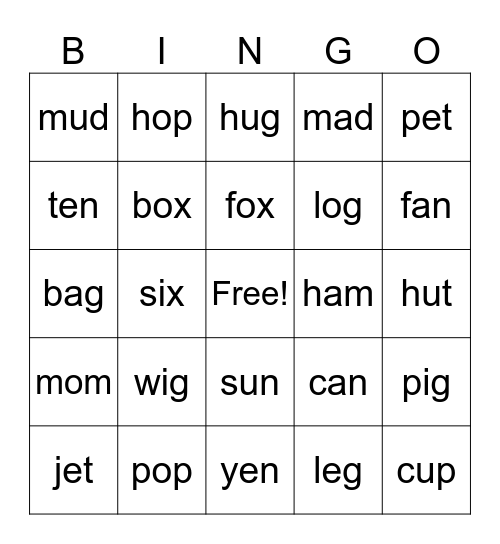 | B | I | N | G | O |
|---|---|---|---|---|
| mud | hop | hug | mad | pet |
| ten | box | fox | log | fan |
| bag | six | Free! | ham | hut |
| mom | wig | sun | can | pig |
| jet | pop | yen | leg | cup |